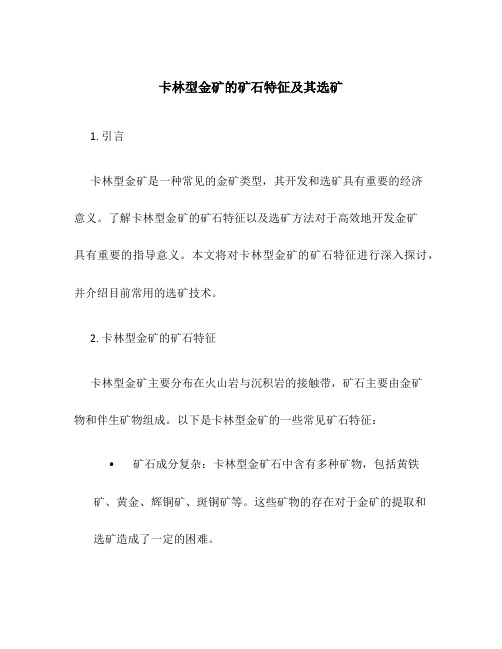 卡林型金矿的矿石特征及其选矿

1. 引言

卡林型金矿是一种常见的金矿类型，其开发和选矿具有重要的经济意义。了解卡林型金矿的矿石特征以及选矿方法对于高效地开发金矿具有重要的指导意义。本文将对卡林型金矿的矿石特征进行深入探讨，并介绍目前常用的选矿技术。

2. 卡林型金矿的矿石特征

卡林型金矿主要分布在火山岩与沉积岩的接触带，矿石主要由金矿物和伴生矿物组成。以下是卡林型金矿的一些常见矿石特征：

• 矿石成分复杂：卡林型金矿石中含有多种矿物，包括黄铁矿、黄金、辉铜矿、斑铜矿等。这些矿物的存在对于金矿的提取和选矿造成了一定的困难。